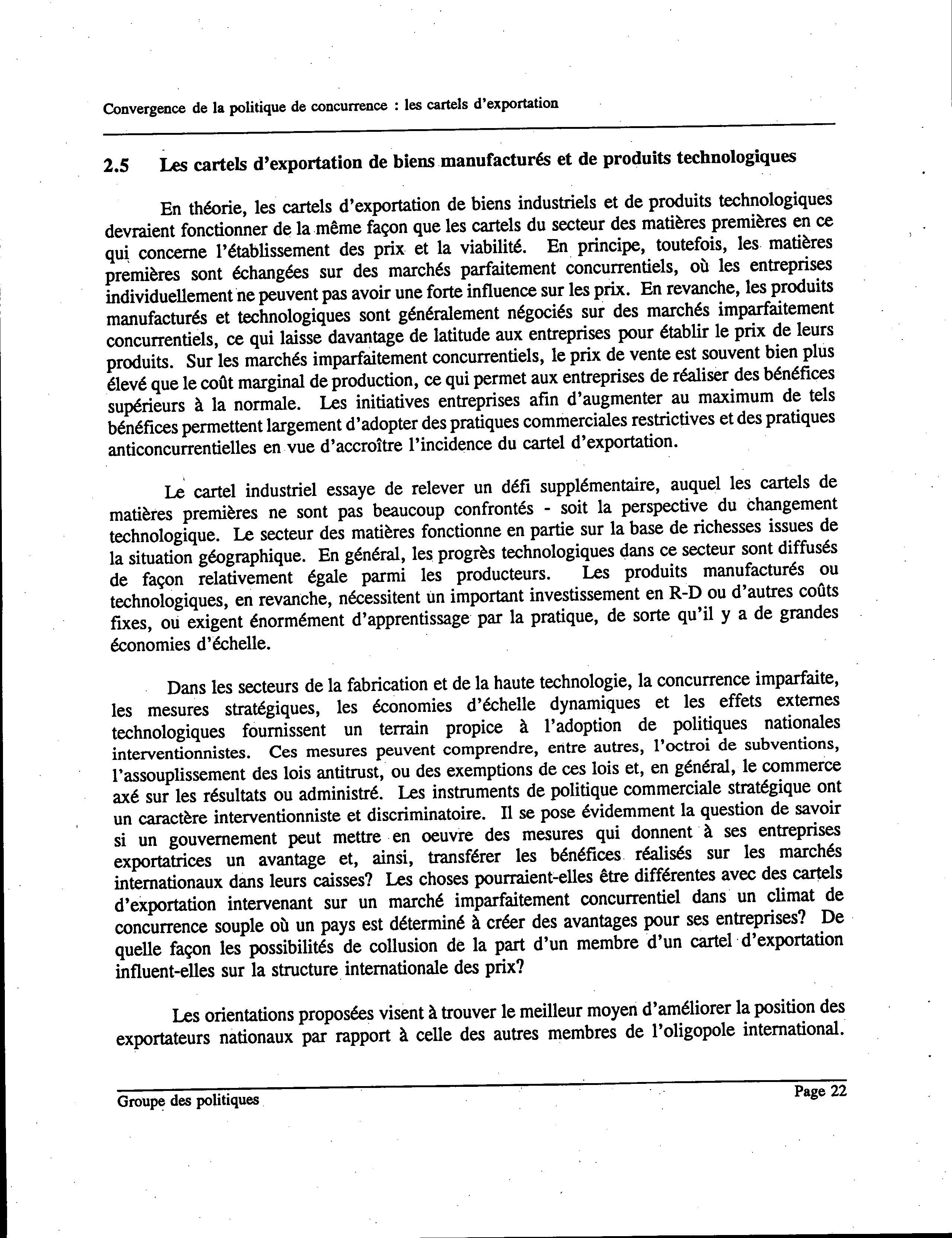 Convergence de la politique de concurrence : les cartels d'exportation

2.5 Les cartels d'exportation de biens manufacturés et de produits technologiques

En théorie, les cartels d'exportation de biens industriels et de produits technologiques devraient fonctionner de la même façon que les cartels du secteur des matières premières en ce qui concerne l'établissement des prix et la viabilité. En principe, toutefois, les matières premières sont échangées sur des marchés parfaitement concurrentiels, où les entreprises individuellement ne peuvent pas avoir une forte influence sur les prix. En revanche, les produits manufacturés et technologiques sont généralement négociés sur des marchés imparfaitement concurrentiels, ce qui laisse davantage de latitude aux entreprises pour établir le prix de leurs produits. Sur les marchés imparfaitement concurrentiels, le prix de vente est souvent bien plus élevé que le coût marginal de production, ce qui permet aux entreprises de réaliser des bénéfices supérieurs à la normale. Les initiatives entreprises afin d'augmenter au maximum de tels bénéfices permettent largement d'adopter des pratiques commerciales restrictives et des pratiques anticoncurrentielles en vue d'accroître l'incidence du cartel d'exportation.

Le cartel industriel essaye de relever un défi supplémentaire, auquel les cartels de matières premières ne sont pas beaucoup confrontés - soit la perspective du changement technologique. Le secteur des matières fonctionne en partie sur la base de richesses issues de la situation géographique. En général, les progrès technologiques dans ce secteur sont diffusés de façon relativement égale parmi les producteurs. Les produits manufacturés ou technologiques, en revanche, nécessitent un important investissement en R-D ou d'autres coûts fixes, ou exigent énormément d'apprentissage par la pratique, de sorte qu'il y a de grandes économies d'échelle.

Dans les secteurs de la fabrication et de la haute technologie, la concurrence imparfaite, les mesures stratégiques, les économies d'échelle dynamiques et les effets externes technologiques fournissent un terrain propice à l'adoption de politiques nationales interventionnistes. Ces mesures peuvent comprendre, entre autres, l'octroi de subventions, l'assouplissement des lois antitrust, ou des exemptions de ces lois et, en général, le commerce axé sur les résultats ou administré. Les instruments de politique commerciale stratégique ont un caractère interventionniste et discriminatoire. Il se pose évidemment la question de savoir si un gouvernement peut mettre en oeuvre des mesures qui donnent à ses entreprises exportatrices un avantage et, ainsi, transférer les bénéfices réalisés sur les marchés internationaux dans leurs caisses? Les choses pourraient-elles être différentes avec des cartels d'exportation intervenant sur un marché imparfaitement concurrentiel dans un climat de concurrence souple où un pays est déterminé à créer des avantages pour ses entreprises? De quelle façon les possibilités de collusion de la part d'un membre d'un cartel d'exportation influent-elles sur la structure internationale des prix?

Les orientations proposées visent à trouver le meilleur moyen d'améliorer la position des exportateurs nationaux par rapport à celle des autres membres de l'oligopole international.

Groupe des politiques
Page 22